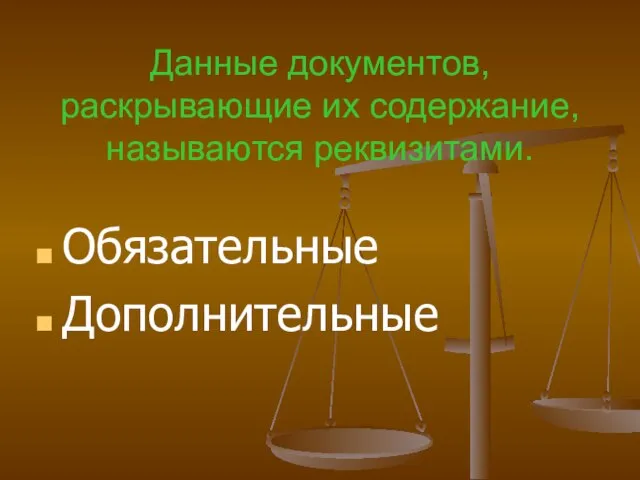 Данные документов, раскрывающие их содержание, называются реквизитами.

Обязательные
Дополнительные